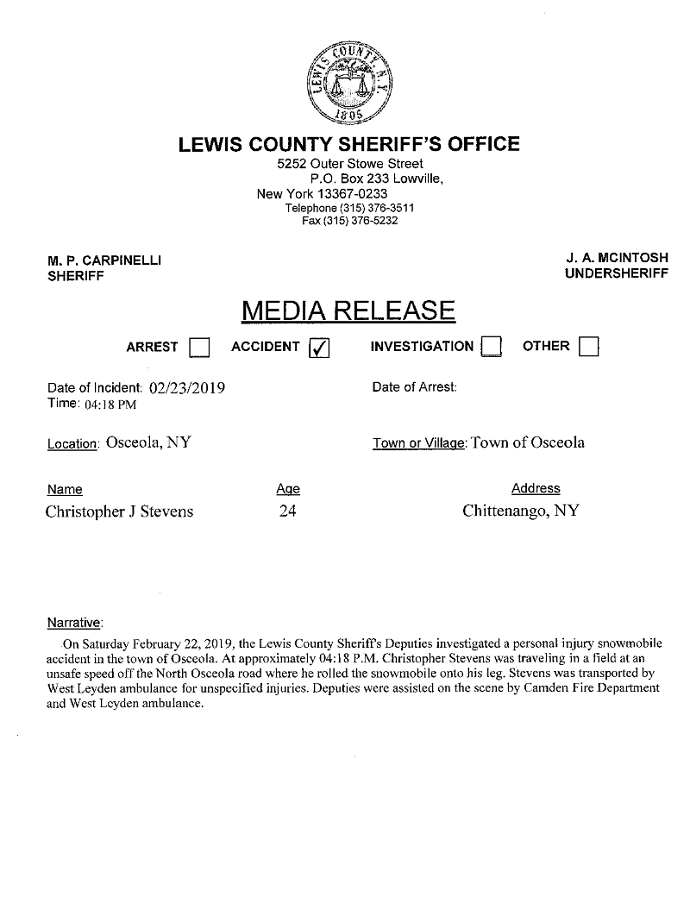 LEWIS COUNTY N.Y.
1805

LEWIS COUNTY SHERIFF'S OFFICE
5252 Outer Stowe Street
P.O. Box 233 Lowville,
New York 13367-0233
Telephone (315) 376-3511
Fax (315) 376-5232

M. P. CARPINELLI
SHERIFF

J. A. MCINTOSH
UNDERSHERIFF

MEDIA RELEASE

ARREST ☐ ACCIDENT ☑ INVESTIGATION ☐ OTHER ☐

Date of Incident: 02/23/2019
Time: 04:18 PM

Date of Arrest:

Location: Osceola, NY

Town or Village: Town of Osceola

| Name | Age | Address |
|---|---|---|
| Christopher J Stevens | 24 | Chittenango, NY |

Narrative:

On Saturday February 22, 2019, the Lewis County Sheriff's Deputies investigated a personal injury snowmobile accident in the town of Osceola. At approximately 04:18 P.M. Christopher Stevens was traveling in a field at an unsafe speed off the North Osceola road where he rolled the snowmobile onto his leg. Stevens was transported by West Leyden ambulance for unspecified injuries. Deputies were assisted on the scene by Camden Fire Department and West Leyden ambulance.